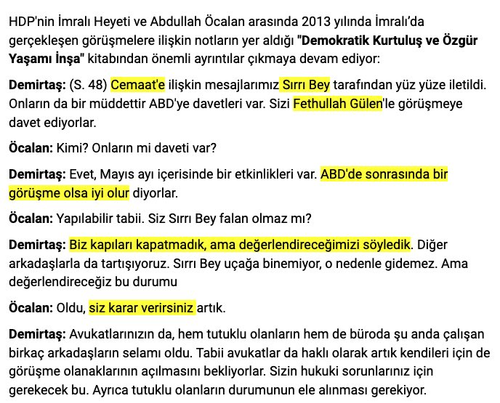 HDP'nin İmralı Heyeti ve Abdullah Öcalan arasında 2013 yılında İmralı'da gerçekleşen görüşmelere ilişkin notların yer aldığı "Demokratik Kurtuluş ve Özgür Yaşamı İnşa" kitabından önemli ayrıntılar çıkmaya devam ediyor:

Demirtaş: (S. 48) Cemaat'e ilişkin mesajlarımız Sırrı Bey tarafından yüz yüze iletildi. Onların da bir müddettir ABD'ye davetleri var. Sizi Fethullah Gülen'le görüşmeye davet ediyorlar.

Öcalan: Kimi? Onların mi daveti var?

Demirtaş: Evet, Mayıs ayı içerisinde bir etkinlikleri var. ABD'de sonrasında bir görüşme olsa iyi olur diyorlar.

Öcalan: Yapılabilir tabii. Siz Sırrı Bey falan olmaz mı?

Demirtaş: Biz kapıları kapatmadık, ama değerlendireceğimizi söyledik. Diğer arkadaşlarla da tartışıyoruz. Sırrı Bey uçağa binemiyor, o nedenle gidemez. Ama değerlendireceğiz bu durumu

Öcalan: Oldu, siz karar verirsiniz artık.

Demirtaş: Avukatlarınızın da, hem tutuklu olanların hem de büroda şu anda çalışan birkaç arkadaşların selamı oldu. Tabii avukatlar da haklı olarak artık kendileri için de görüşme olanaklarının açılmasını bekliyorlar. Sizin hukuki sorunlarınız için gerekecek bu. Ayrıca tutuklu olanların durumunun ele alınması gerekiyor.